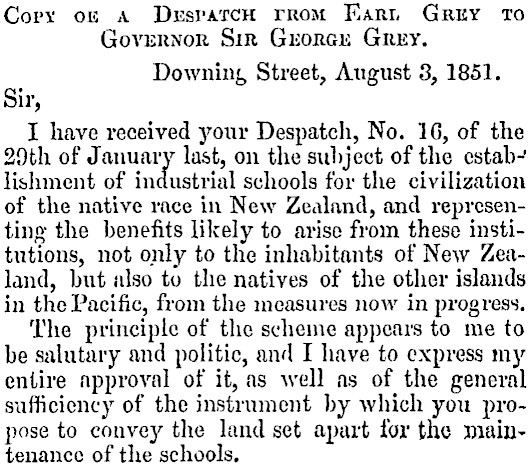 Copy of a Despatch from Earl Grey to Governor Sir George Grey.

Downing Street, August 3, 1851.

Sir,

I have received your Despatch, No. 16, of the 29th of January last, on the subject of the establishment of industrial schools for the civilization of the native race in New Zealand, and representing the benefits likely to arise from these institutions, not only to the inhabitants of New Zealand, but also to the natives of the other islands in the Pacific, from the measures now in progress.

The principle of the scheme appears to me to be salutary and politic, and I have to express my entire approval of it, as well as of the general sufficiency of the instrument by which you propose to convey the land set apart for the maintenance of the schools.